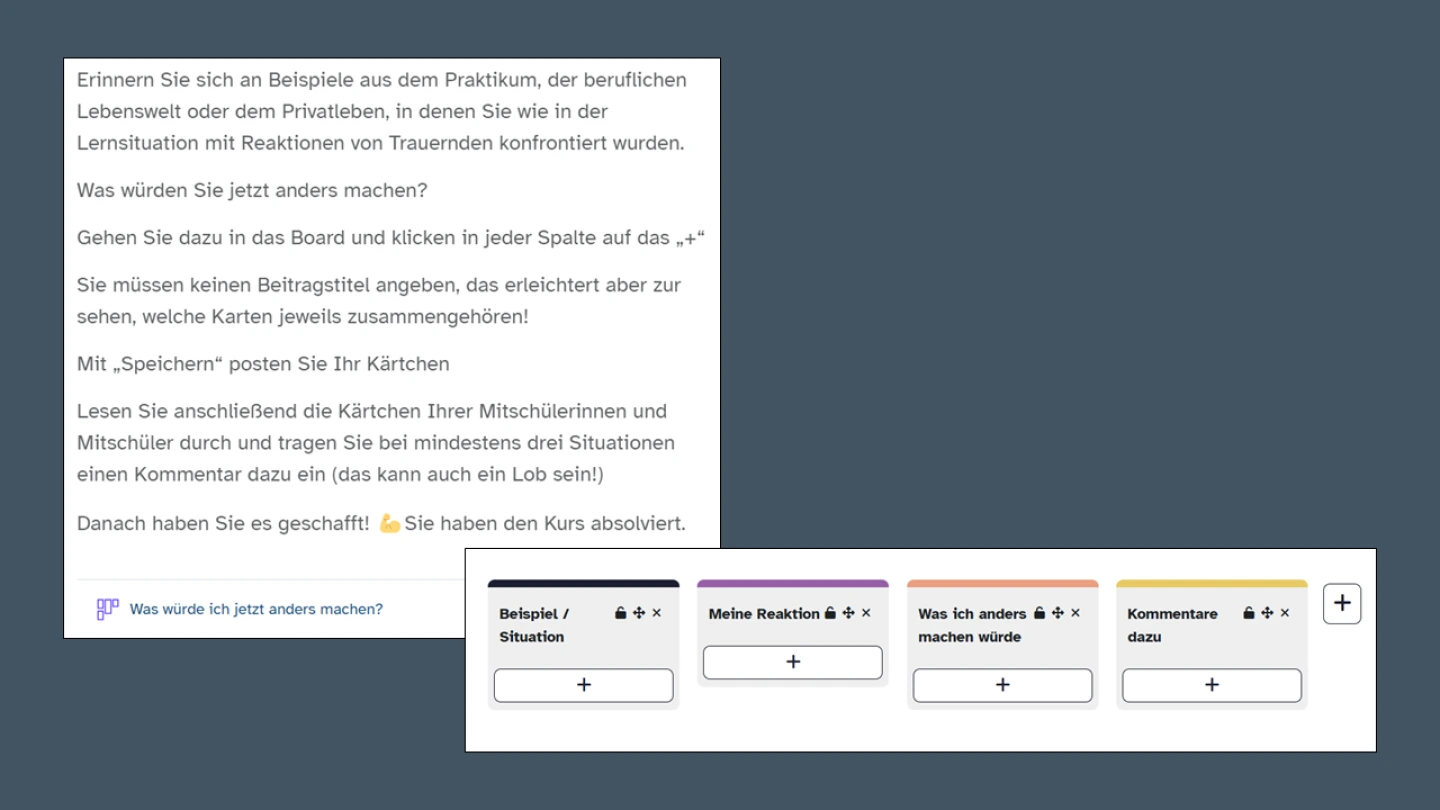 Erinnern Sie sich an Beispiele aus dem Praktikum, der beruflichen Lebenswelt oder dem Privatleben, in denen Sie wie in der Lernsituation mit Reaktionen von Trauernden konfrontiert wurden.

Was würden Sie jetzt anders machen?

Gehen Sie dazu in das Board und klicken in jeder Spalte auf das „+“

Sie müssen keinen Beitragstitel angeben, das erleichtert aber zur sehen, welche Karten jeweils zusammengehören!

Mit „Speichern“ posten Sie Ihr Kärtchen

Lesen Sie anschließend die Kärtchen Ihrer Mitschülerinnen und Mitschüler durch und tragen Sie bei mindestens drei Situationen einen Kommentar dazu ein (das kann auch ein Lob sein!)

Danach haben Sie es geschafft! 💪 Sie haben den Kurs absolviert.

Was würde ich jetzt anders machen?

Beispiel / Situation

+

Meine Reaktion

+

Was ich anders machen würde

+

Kommentare dazu

+

+